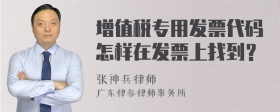 增值税专用发票代码怎样在发票上找到？

张神兵律师
广东律参律师事务所